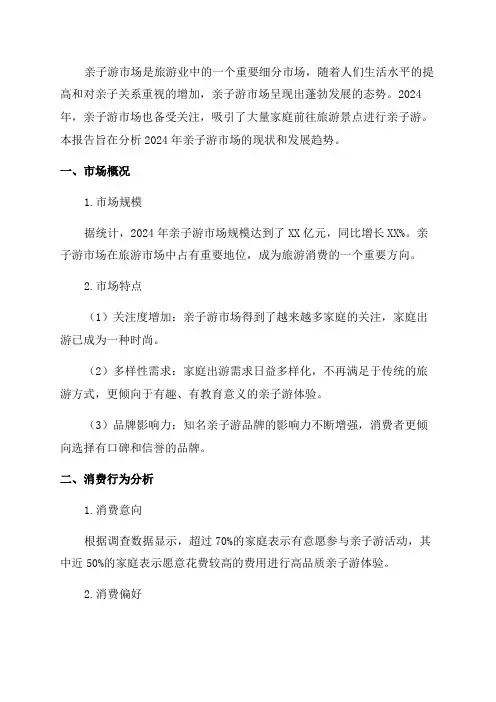 亲子游市场是旅游业中的一个重要细分市场，随着人们生活水平的提高和对亲子关系重视的增加，亲子游市场呈现出蓬勃发展的态势。2024年，亲子游市场也备受关注，吸引了大量家庭前往旅游景点进行亲子游。本报告旨在分析2024年亲子游市场的现状和发展趋势。

一、市场概况

1.市场规模

据统计，2024年亲子游市场规模达到了XX亿元，同比增长XX%。亲子游市场在旅游市场中占有重要地位，成为旅游消费的一个重要方向。

2.市场特点

（1）关注度增加：亲子游市场得到了越来越多家庭的关注，家庭出游已成为一种时尚。

（2）多样性需求：家庭出游需求日益多样化，不再满足于传统的旅游方式，更倾向于有趣、有教育意义的亲子游体验。

（3）品牌影响力：知名亲子游品牌的影响力不断增强，消费者更倾向选择有口碑和信誉的品牌。

二、消费行为分析

1.消费意向

根据调查数据显示，超过70%的家庭表示有意愿参与亲子游活动，其中近50%的家庭表示愿意花费较高的费用进行高品质亲子游体验。

2.消费偏好